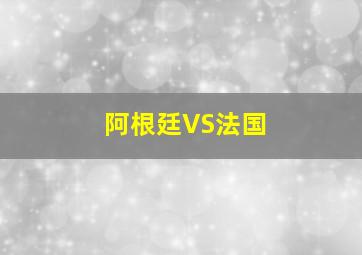 阿根廷VS法国